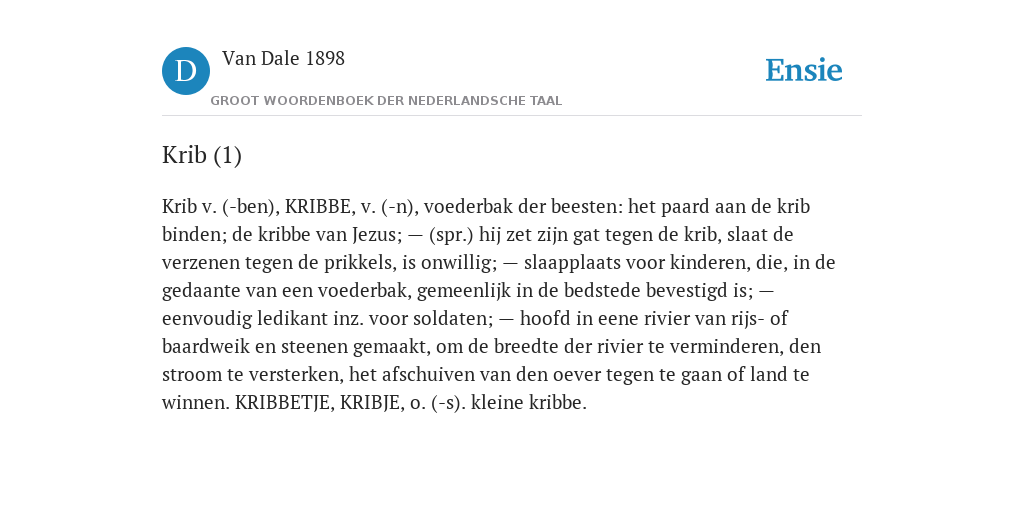 D

Van Dale 1898

GROOT WOORDENBOEK DER NEDERLANDSCHE TAAL

Ensie

Krib (1)

Krib v. (-ben), KRIBBE, v. (-n), voederbak der beesten: het paard aan de krib binden; de kribbe van Jezus; — (spr.) hij zet zijn gat tegen de krib, slaat de verzenen tegen de prikkels, is onwillig; — slaapplaats voor kinderen, die, in de gedaante van een voederbak, gemeenlijk in de bedstede bevestigd is; — eenvoudig ledikant inz. voor soldaten; — hoofd in eene rivier van rijs- of baardweik en steenen gemaakt, om de breedte der rivier te verminderen, den stroom te versterken, het afschuiven van den oever tegen te gaan of land te winnen. KRIBBETJE, KRIBJE, o. (-s). kleine kribbe.